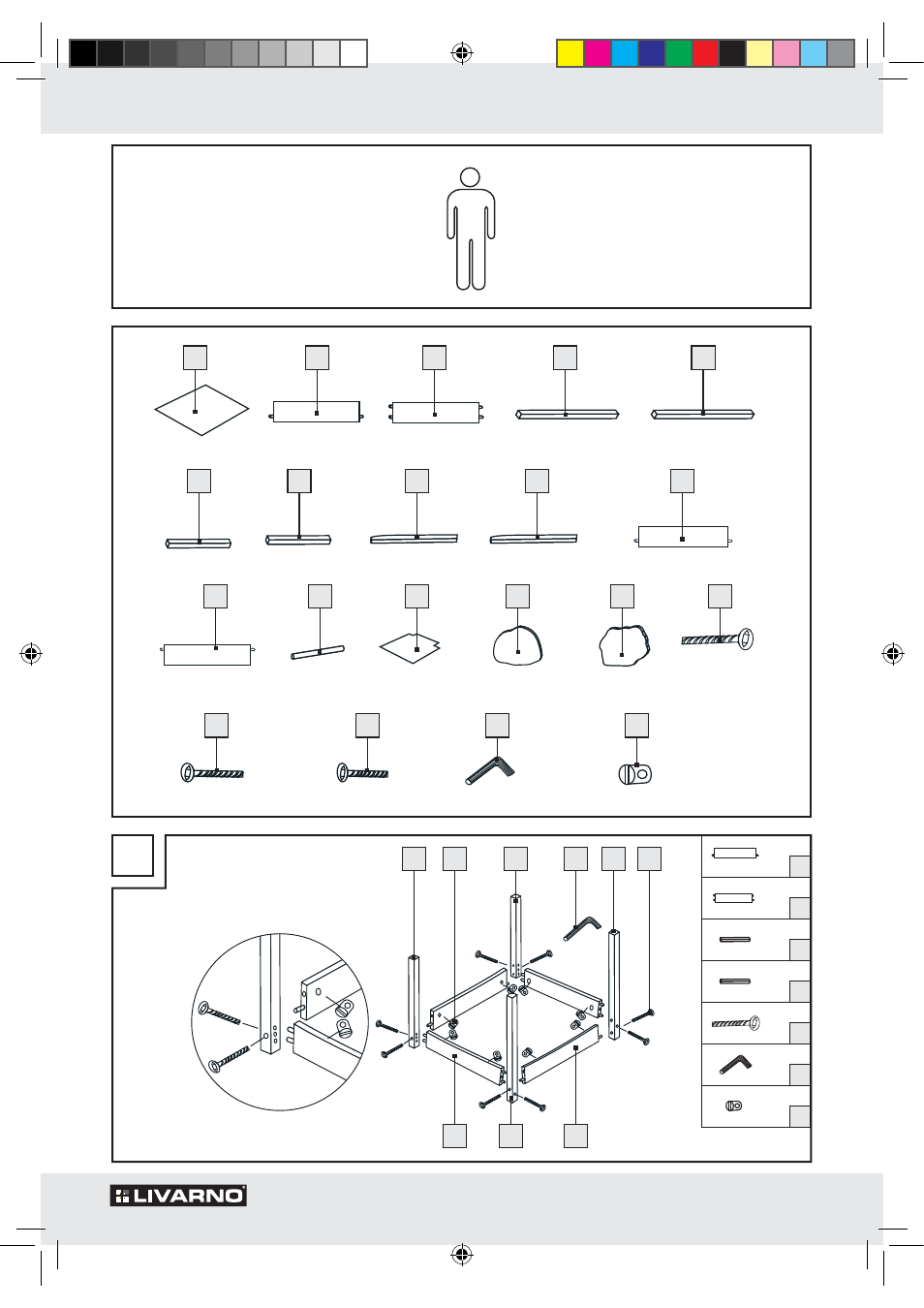 LIVARNO